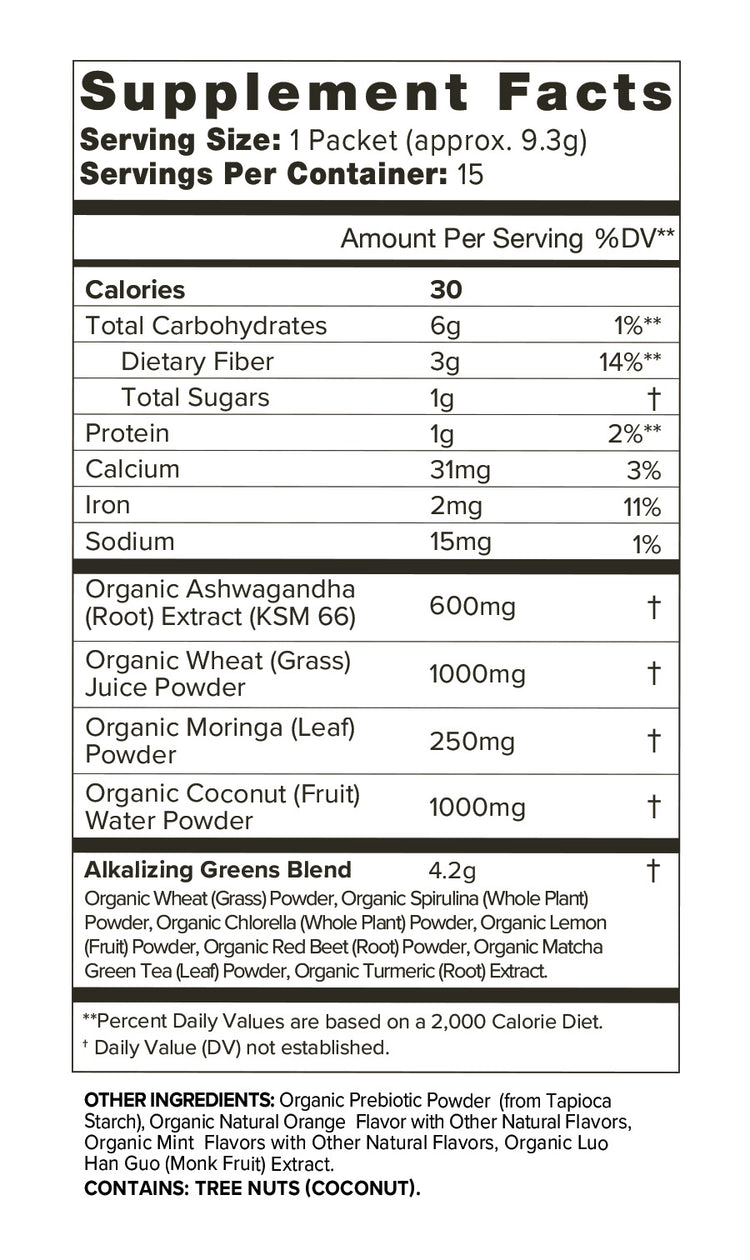 Supplement Facts
Serving Size: 1 Packet (approx. 9.3g)
Servings Per Container: 15

| | Amount Per Serving | %DV** |
|---|---|---|
| Calories | 30 | |
| Total Carbohydrates | 6g | 1%** |
| Dietary Fiber | 3g | 14%** |
| Total Sugars | 1g | † |
| Protein | 1g | 2%** |
| Calcium | 31mg | 3% |
| Iron | 2mg | 11% |
| Sodium | 15mg | 1% |
| Organic Ashwagandha (Root) Extract (KSM 66) | 600mg | † |
| Organic Wheat (Grass) Juice Powder | 1000mg | † |
| Organic Moringa (Leaf) Powder | 250mg | † |
| Organic Coconut (Fruit) Water Powder | 1000mg | † |
| Alkalizing Greens Blend | 4.2g | † |

Organic Wheat (Grass) Powder, Organic Spirulina (Whole Plant) Powder, Organic Chlorella (Whole Plant) Powder, Organic Lemon (Fruit) Powder, Organic Red Beet (Root) Powder, Organic Matcha Green Tea (Leaf) Powder, Organic Turmeric (Root) Extract.

**Percent Daily Values are based on a 2,000 Calorie Diet.
† Daily Value (DV) not established.

OTHER INGREDIENTS: Organic Prebiotic Powder (from Tapioca Starch), Organic Natural Orange Flavor with Other Natural Flavors, Organic Mint Flavors with Other Natural Flavors, Organic Luo Han Guo (Monk Fruit) Extract.
CONTAINS: TREE NUTS (COCONUT).